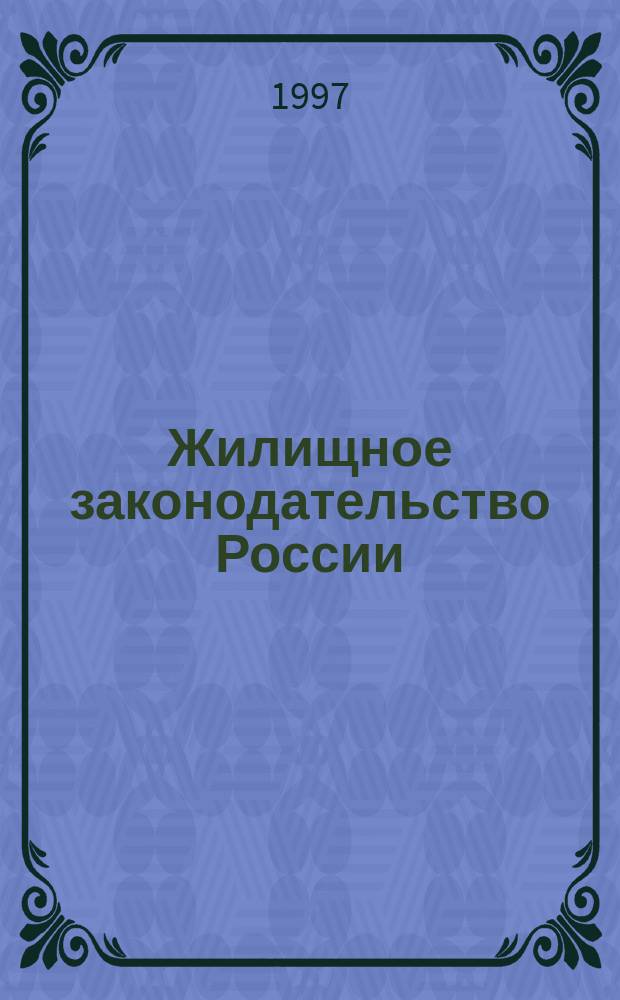 1997

Жилищное законодательство России